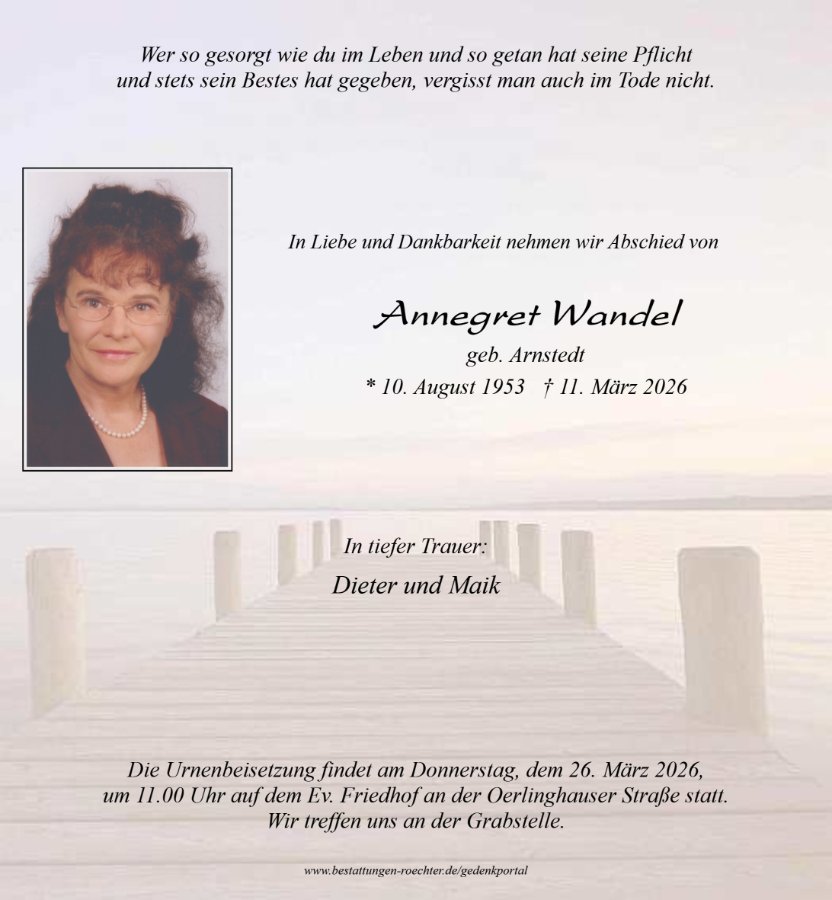 Wer so gesorgt wie du im Leben und so getan hat seine Pflicht und stets sein Bestes hat gegeben, vergisst man auch im Tode nicht.

In Liebe und Dankbarkeit nehmen wir Abschied von

Annegret Wandel
geb. Arnstedt
* 10. August 1953 † 11. März 2026

In tiefer Trauer:
Dieter und Maik

Die Urnenbeisetzung findet am Donnerstag, dem 26. März 2026, um 11.00 Uhr auf dem Ev. Friedhof an der Oerlinghauser Straße statt. Wir treffen uns an der Grabstelle.

www.bestattungen-roechter.de/gedenkportal